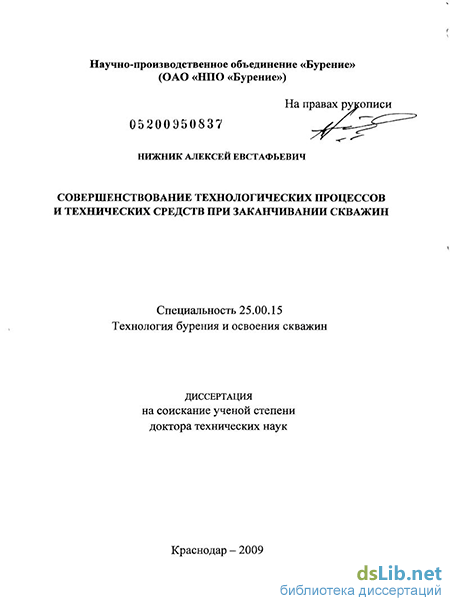 Научно-производственное объединение «Бурение»
(ОАО «НПО «Бурение»)

На правах рукописи

05200950837

НИЖНИК АЛЕКСЕЙ ЕВСТАФЬЕВИЧ

СОВЕРШЕНСТВОВАНИЕ ТЕХНОЛОГИЧЕСКИХ ПРОЦЕССОВ И ТЕХНИЧЕСКИХ СРЕДСТВ ПРИ ЗАКАНЧИВАНИИ СКВАЖИН

Специальность 25.00.15
Технология бурения и освоения скважин

ДИССЕРТАЦИЯ
на соискание ученой степени
доктора технических наук

Краснодар – 2009

dsLib.net
библиотека диссертаций